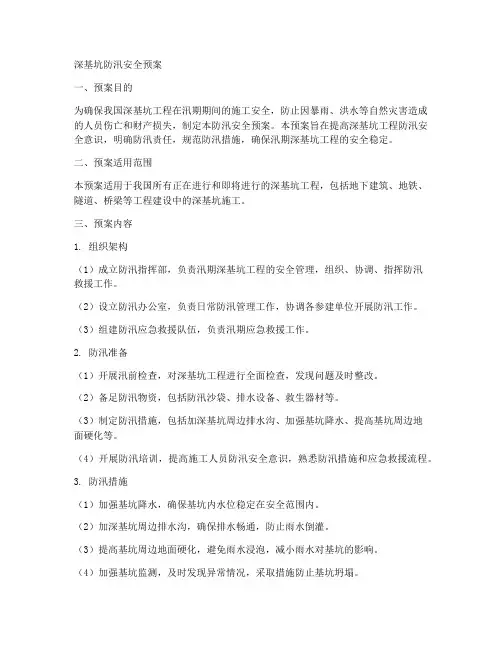 深基坑防汛安全预案

一、预案目的

为确保我国深基坑工程在汛期期间的施工安全，防止因暴雨、洪水等自然灾害造成的人员伤亡和财产损失，制定本防汛安全预案。本预案旨在提高深基坑工程防汛安全意识，明确防汛责任，规范防汛措施，确保汛期深基坑工程的安全稳定。

二、预案适用范围

本预案适用于我国所有正在进行和即将进行的深基坑工程，包括地下建筑、地铁、隧道、桥梁等工程建设中的深基坑施工。

三、预案内容

1. 组织架构

（1）成立防汛指挥部，负责汛期深基坑工程的安全管理，组织、协调、指挥防汛救援工作。

（2）设立防汛办公室，负责日常防汛管理工作，协调各参建单位开展防汛工作。

（3）组建防汛应急救援队伍，负责汛期应急救援工作。

2. 防汛准备

（1）开展汛前检查，对深基坑工程进行全面检查，发现问题及时整改。

（2）备足防汛物资，包括防汛沙袋、排水设备、救生器材等。

（3）制定防汛措施，包括加深基坑周边排水沟、加强基坑降水、提高基坑周边地面硬化等。

（4）开展防汛培训，提高施工人员防汛安全意识，熟悉防汛措施和应急救援流程。

3. 防汛措施

（1）加强基坑降水，确保基坑内水位稳定在安全范围内。

（2）加深基坑周边排水沟，确保排水畅通，防止雨水倒灌。

（3）提高基坑周边地面硬化，避免雨水浸泡，减小雨水对基坑的影响。

（4）加强基坑监测，及时发现异常情况，采取措施防止基坑坍塌。